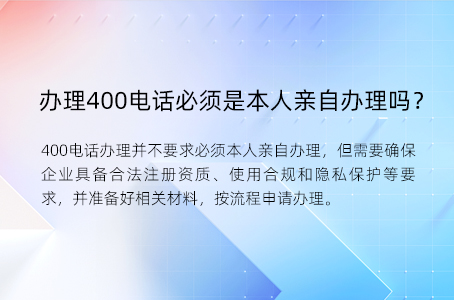 办理400电话必须是本人亲自办理吗？

400电话办理并不要求必须本人亲自办理，但需要确保企业具备合法注册资质、使用合规和隐私保护等要求，并准备好相关材料，按流程申请办理。